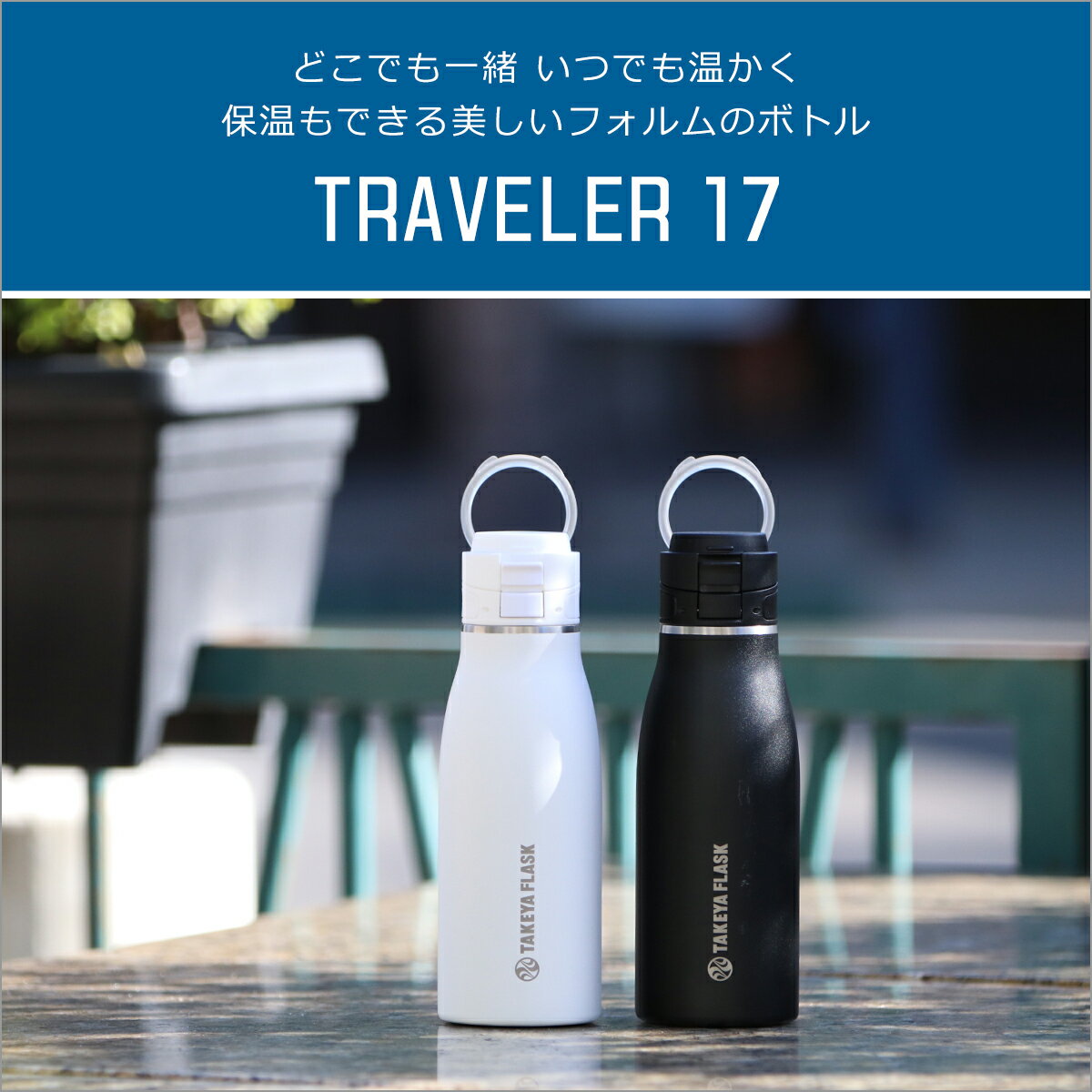 どこでも一緒 いつでも温かく
保温もできる美しいフォルムのボトル

TRAVELER 17

TAKEYA FLASK

TAKEYA FLASK